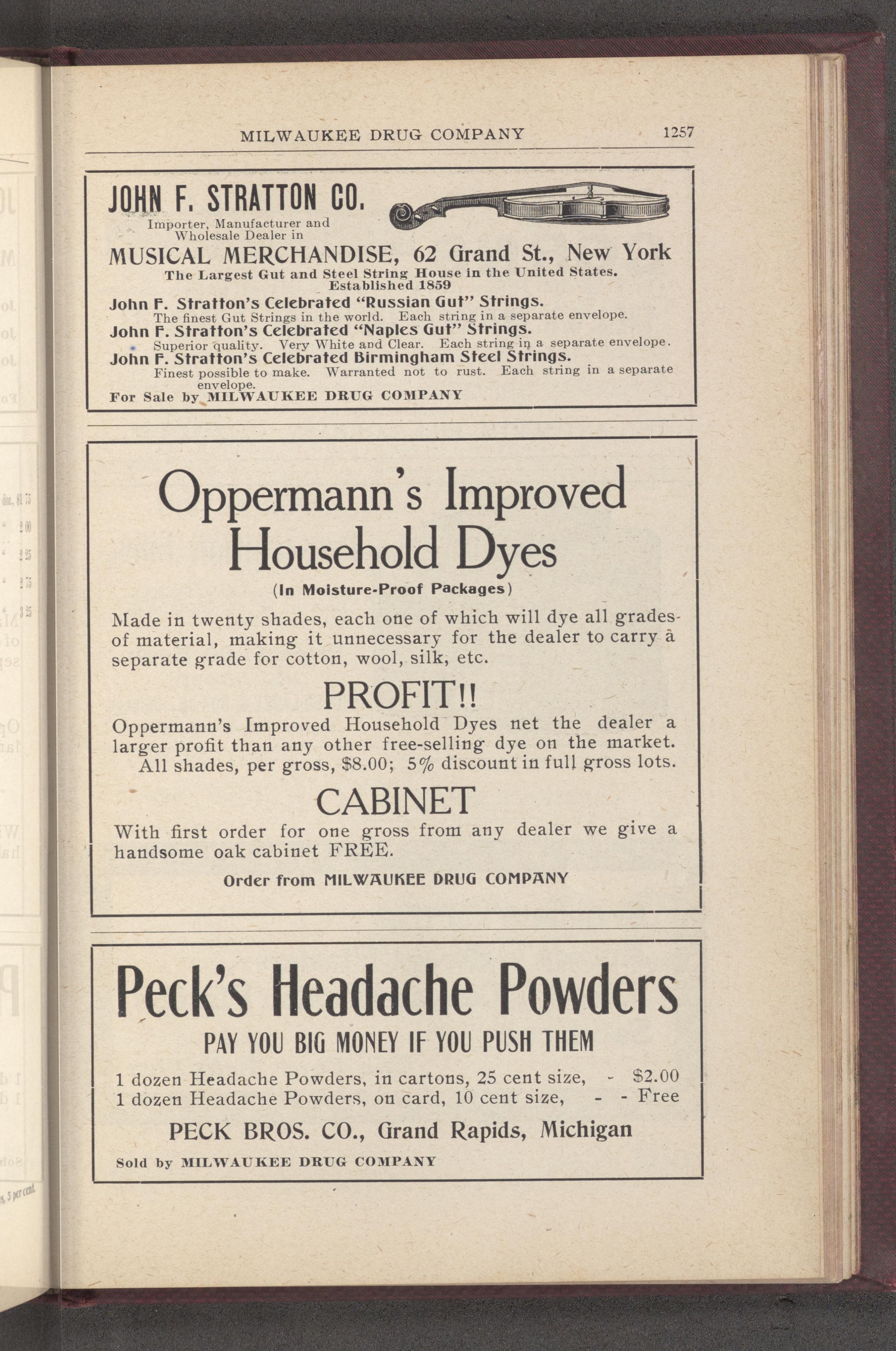 MILWAUKEE DRUG COMPANY 1257

JOHN F. STRATTON CO.
Importer, Manufacturer and Wholesale Dealer in
MUSICAL MERCHANDISE, 62 Grand St., New York
The Largest Gut and Steel String House in the United States.
Established 1859
John F. Stratton's Celebrated "Russian Gut" Strings.
The finest Gut Strings in the world. Each string in a separate envelope.
John F. Stratton's Celebrated "Naples Gut" Strings.
Superior quality. Very White and Clear. Each string in a separate envelope.
John F. Stratton's Celebrated Birmingham Steel Strings.
Finest possible to make. Warranted not to rust. Each string in a separate envelope.
For Sale by MILWAUKEE DRUG COMPANY

Oppermann's Improved Household Dyes
(In Moisture-Proof Packages)

Made in twenty shades, each one of which will dye all grades of material, making it unnecessary for the dealer to carry a separate grade for cotton, wool, silk, etc.

PROFIT!!
Oppermann's Improved Household Dyes net the dealer a larger profit than any other free-selling dye on the market.
All shades, per gross, $8.00; 5% discount in full gross lots.

CABINET
With first order for one gross from any dealer we give a handsome oak cabinet FREE.

Order from MILWAUKEE DRUG COMPANY

Peck's Headache Powders
PAY YOU BIG MONEY IF YOU PUSH THEM
1 dozen Headache Powders, in cartons, 25 cent size, - $2.00
1 dozen Headache Powders, on card, 10 cent size, - - Free
PECK BROS. CO., Grand Rapids, Michigan
Sold by MILWAUKEE DRUG COMPANY